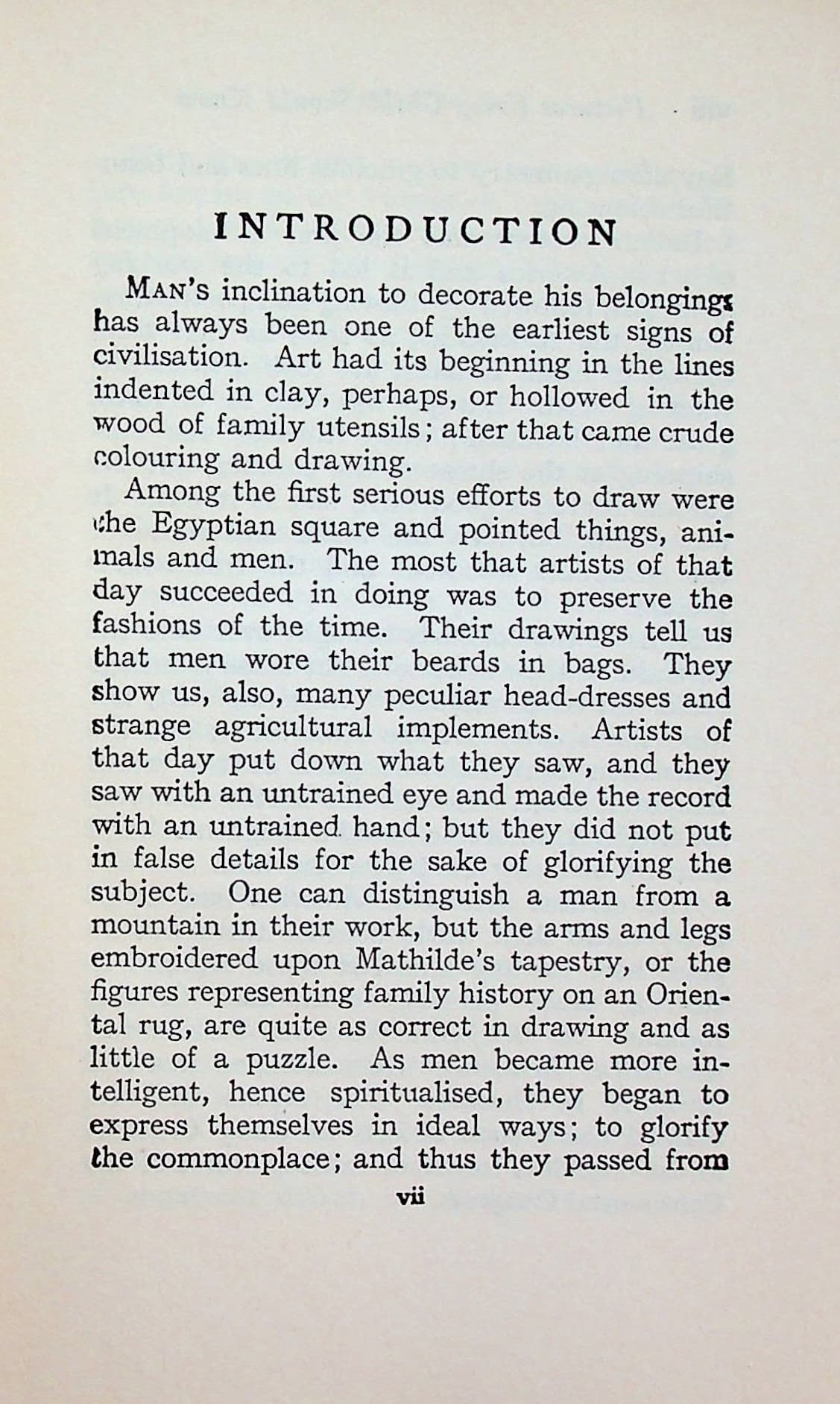 INTRODUCTION

MAN'S inclination to decorate his belongings has always been one of the earliest signs of civilisation. Art had its beginning in the lines indented in clay, perhaps, or hollowed in the wood of family utensils; after that came crude colouring and drawing.

Among the first serious efforts to draw were the Egyptian square and pointed things, animals and men. The most that artists of that day succeeded in doing was to preserve the fashions of the time. Their drawings tell us that men wore their beards in bags. They show us, also, many peculiar head-dresses and strange agricultural implements. Artists of that day put down what they saw, and they saw with an untrained eye and made the record with an untrained hand; but they did not put in false details for the sake of glorifying the subject. One can distinguish a man from a mountain in their work, but the arms and legs embroidered upon Mathilde's tapestry, or the figures representing family history on an Oriental rug, are quite as correct in drawing and as little of a puzzle. As men became more intelligent, hence spiritualised, they began to express themselves in ideal ways; to glorify the commonplace; and thus they passed from

vii